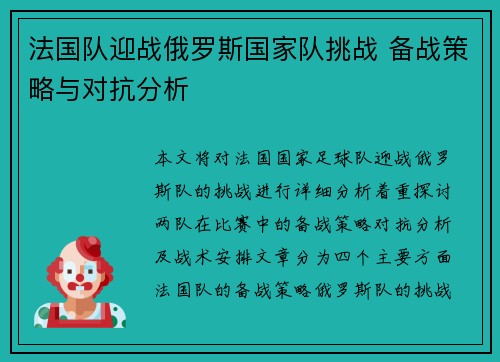 法国队迎战俄罗斯国家队挑战 备战策略与对抗分析

本文将对法国国家足球队迎战俄罗斯队的挑战进行详细分析着重探讨两队在比赛中的备战策略对抗分析及战术安排文章分为四个主要方面法国队的备战策略俄罗斯队的挑战